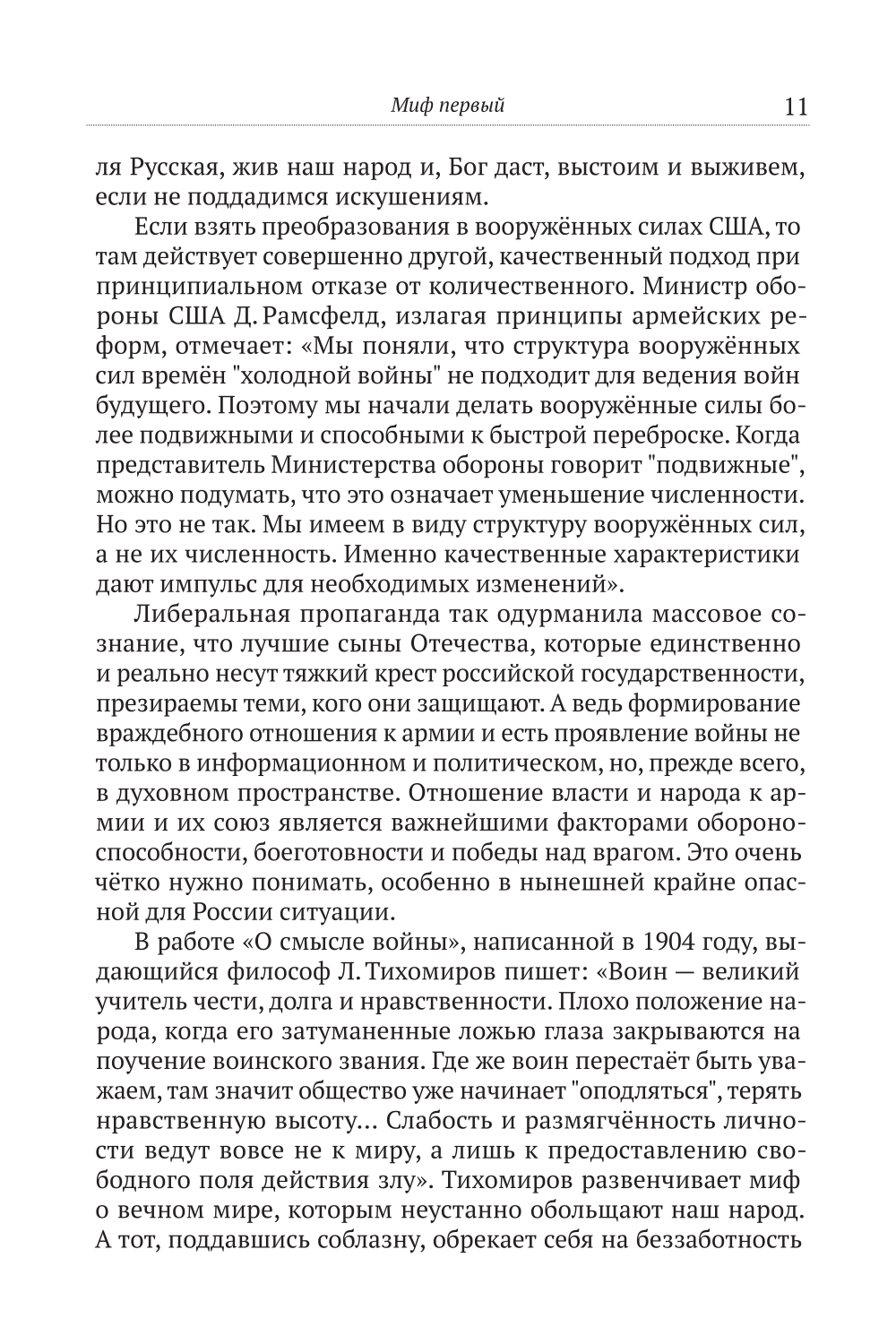 Миф первый 11

ля Русская, жив наш народ и, Бог даст, выстоим и выживем, если не поддадимся искушениям.

Если взять преобразования в вооружённых силах США, то там действует совершенно другой, качественный подход при принципиальном отказе от количественного. Министр обороны США Д. Рамсфелд, излагая принципы армейских реформ, отмечает: «Мы поняли, что структура вооружённых сил времён "холодной войны" не подходит для ведения войн будущего. Поэтому мы начали делать вооружённые силы более подвижными и способными к быстрой переброске. Когда представитель Министерства обороны говорит "подвижные", можно подумать, что это означает уменьшение численности. Но это не так. Мы имеем в виду структуру вооружённых сил, а не их численность. Именно качественные характеристики дают импульс для необходимых изменений».

Либеральная пропаганда так одурманила массовое сознание, что лучшие сыны Отечества, которые единственно и реально несут тяжкий крест российской государственности, презираемы теми, кого они защищают. А ведь формирование враждебного отношения к армии и есть проявление войны не только в информационном и политическом, но, прежде всего, в духовном пространстве. Отношение власти и народа к армии и их союз является важнейшими факторами обороноспособности, боеготовности и победы над врагом. Это очень чётко нужно понимать, особенно в нынешней крайне опасной для России ситуации.

В работе «О смысле войны», написанной в 1904 году, выдающийся философ Л. Тихомиров пишет: «Воин — великий учитель чести, долга и нравственности. Плохо положение народа, когда его затуманенные ложью глаза закрываются на поучение воинского звания. Где же воин перестаёт быть уважаем, там значит общество уже начинает "оподляться", терять нравственную высоту... Слабость и размягчённость личности ведут вовсе не к миру, а лишь к предоставлению свободного поля действия злу». Тихомиров развенчивает миф о вечном мире, которым неустанно обольщают наш народ. А тот, поддавшись соблазну, обрекает себя на беззаботность